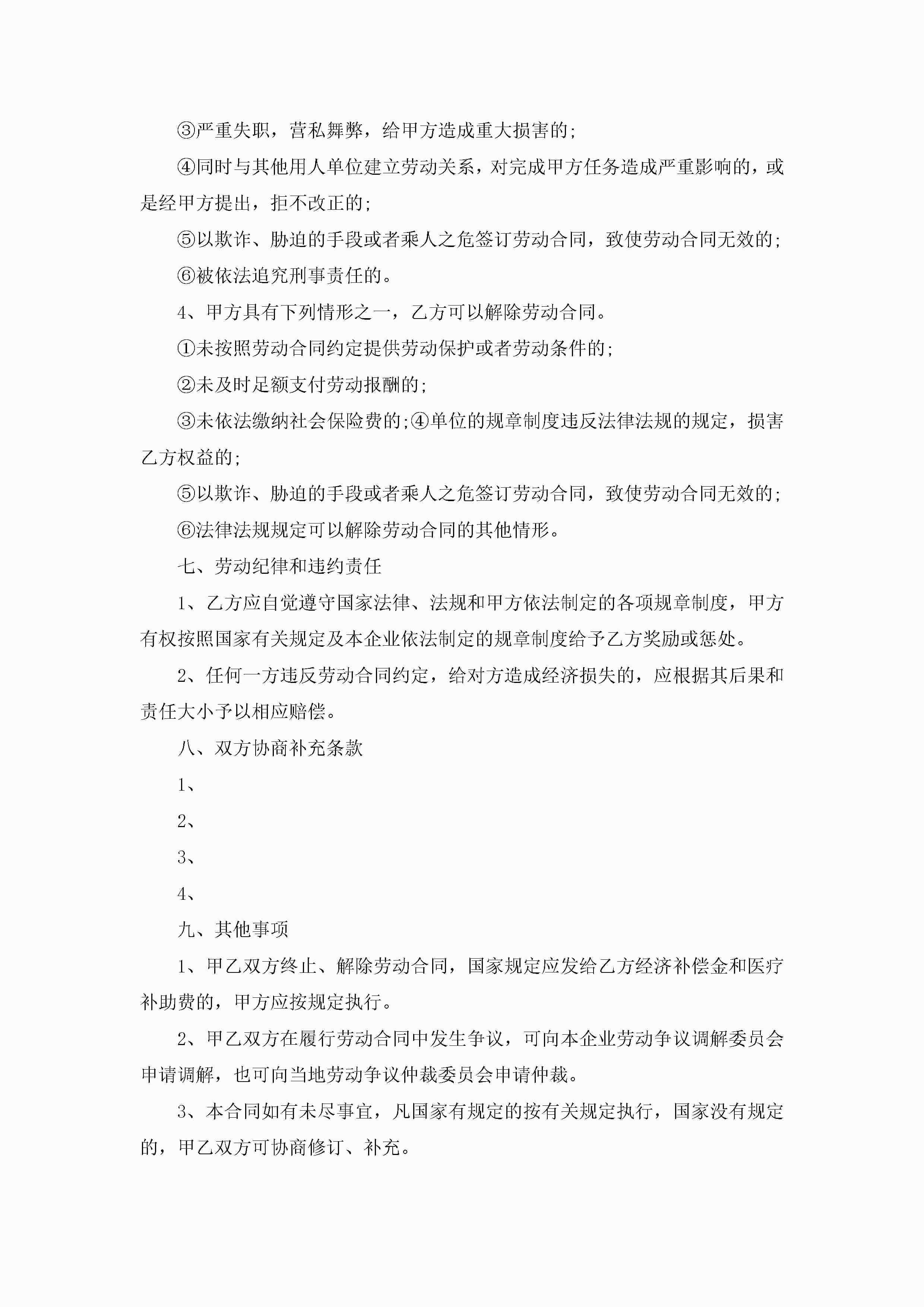 ③严重失职，营私舞弊，给甲方造成重大损害的;

④同时与其他用人单位建立劳动关系，对完成甲方任务造成严重影响的，或是经甲方提出，拒不改正的;

⑤以欺诈、胁迫的手段或者乘人之危签订劳动合同，致使劳动合同无效的;

⑥被依法追究刑事责任的。

4、甲方具有下列情形之一，乙方可以解除劳动合同。

①未按照劳动合同约定提供劳动保护或者劳动条件的;

②未及时足额支付劳动报酬的;

③未依法缴纳社会保险费的;④单位的规章制度违反法律法规的规定，损害乙方权益的;

⑤以欺诈、胁迫的手段或者乘人之危签订劳动合同，致使劳动合同无效的;

⑥法律法规规定可以解除劳动合同的其他情形。

七、劳动纪律和违约责任

1、乙方应自觉遵守国家法律、法规和甲方依法制定的各项规章制度，甲方有权按照国家有关规定及本企业依法制定的规章制度给予乙方奖励或惩处。

2、任何一方违反劳动合同约定，给对方造成经济损失的，应根据其后果和责任大小予以相应赔偿。

八、双方协商补充条款

1、

2、

3、

4、

九、其他事项

1、甲乙双方终止、解除劳动合同，国家规定应发给乙方经济补偿金和医疗补助费的，甲方应按规定执行。

2、甲乙双方在履行劳动合同中发生争议，可向本企业劳动争议调解委员会申请调解，也可向当地劳动争议仲裁委员会申请仲裁。

3、本合同如有未尽事宜，凡国家有规定的按有关规定执行，国家没有规定的，甲乙双方可协商修订、补充。